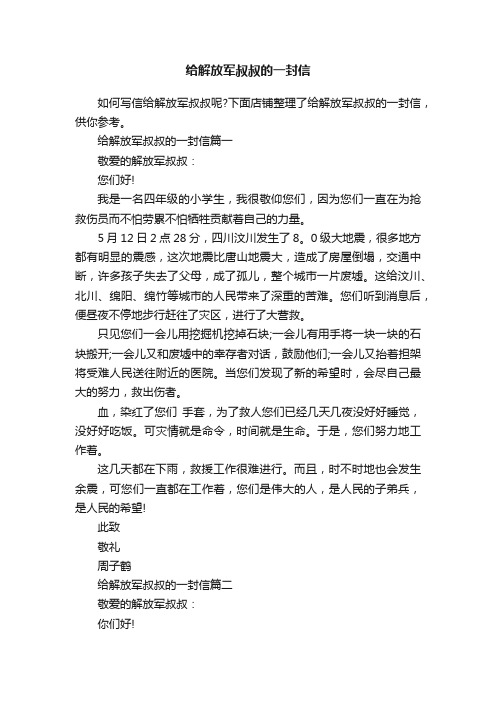 给解放军叔叔的一封信

如何写信给解放军叔叔呢?下面店铺整理了给解放军叔叔的一封信，供你参考。

给解放军叔叔的一封信篇一

敬爱的解放军叔叔：

您们好!

我是一名四年级的小学生，我很敬仰您们，因为您们一直在为抢救伤员而不怕劳累不怕牺牲贡献着自己的力量。

5月12日2点28分，四川汶川发生了8。0级大地震，很多地方都有明显的震感，这次地震比唐山地震大，造成了房屋倒塌，交通中断，许多孩子失去了父母，成了孤儿，整个城市一片废墟。这给汶川、北川、绵阳、绵竹等城市的人民带来了深重的苦难。您们听到消息后，便昼夜不停地步行赶往了灾区，进行了大营救。

只见您们一会儿用挖掘机挖掉石块;一会儿有用手将一块一块的石块搬开;一会儿又和废墟中的幸存者对话，鼓励他们;一会儿又抬着担架将受难人民送往附近的医院。当您们发现了新的希望时，会尽自己最大的努力，救出伤者。

血，染红了您们 手套，为了救人您们已经几天几夜没好好睡觉，没好好吃饭。可灾情就是命令，时间就是生命。于是，您们努力地工作着。

这几天都在下雨，救援工作很难进行。而且，时不时地也会发生余震，可您们一直都在工作着，您们是伟大的人，是人民的子弟兵，是人民的希望!

此致

敬礼

周子鹤

给解放军叔叔的一封信篇二

敬爱的解放军叔叔：

你们好!